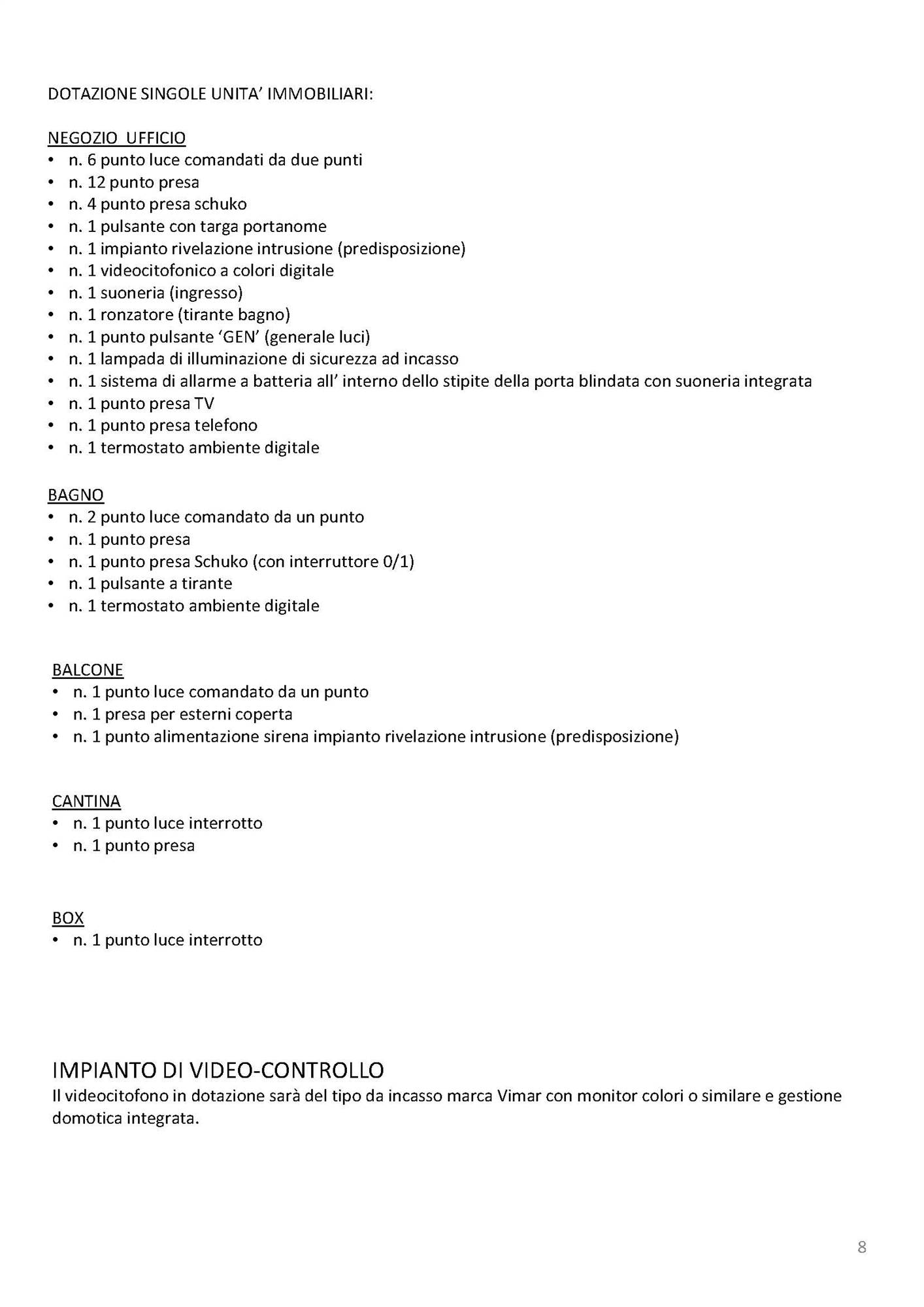 DOTAZIONE SINGOLE UNITA' IMMOBILIARI:

NEGOZIO UFFICIO
• n. 6 punto luce comandati da due punti
• n. 12 punto presa
• n. 4 punto presa schuko
• n. 1 pulsante con targa portanome
• n. 1 impianto rivelazione intrusione (predisposizione)
• n. 1 videocitofonico a colori digitale
• n. 1 suoneria (ingresso)
• n. 1 ronzatore (tirante bagno)
• n. 1 punto pulsante 'GEN' (generale luci)
• n. 1 lampada di illuminazione di sicurezza ad incasso
• n. 1 sistema di allarme a batteria all' interno dello stipite della porta blindata con suoneria integrata
• n. 1 punto presa TV
• n. 1 punto presa telefono
• n. 1 termostato ambiente digitale

BAGNO
• n. 2 punto luce comandato da un punto
• n. 1 punto presa
• n. 1 punto presa Schuko (con interruttore 0/1)
• n. 1 pulsante a tirante
• n. 1 termostato ambiente digitale

BALCONE
• n. 1 punto luce comandato da un punto
• n. 1 presa per esterni coperta
• n. 1 punto alimentazione sirena impianto rivelazione intrusione (predisposizione)

CANTINA
• n. 1 punto luce interrotto
• n. 1 punto presa

BOX
• n. 1 punto luce interrotto

IMPIANTO DI VIDEO-CONTROLLO
Il videocitofono in dotazione sarà del tipo da incasso marca Vimar con monitor colori o similare e gestione domotica integrata.

8